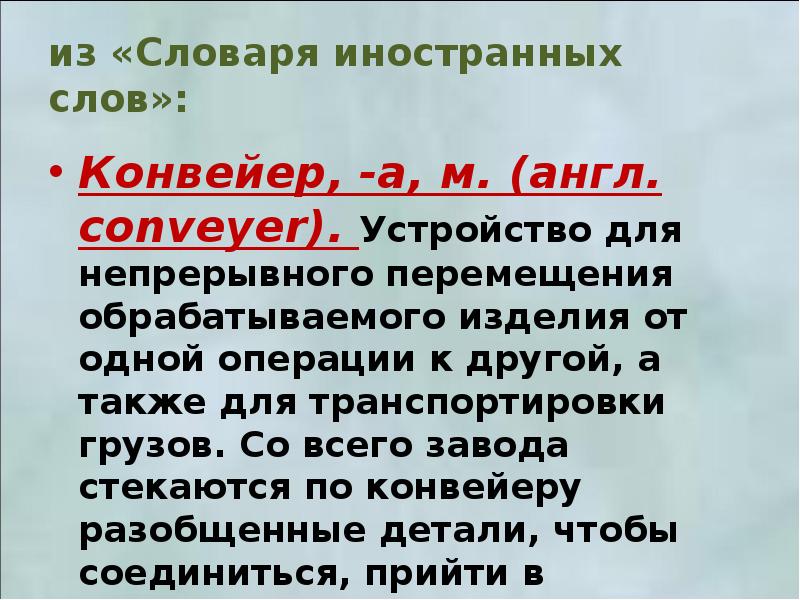 из «Словаря иностранных слов»:

• Конвейер, -а, м. (англ. conveyer). Устройство для непрерывного перемещения обрабатываемого изделия от одной операции к другой, а также для транспортировки грузов. Со всего завода стекаются по конвейеру разобщенные детали, чтобы соединиться, прийти в